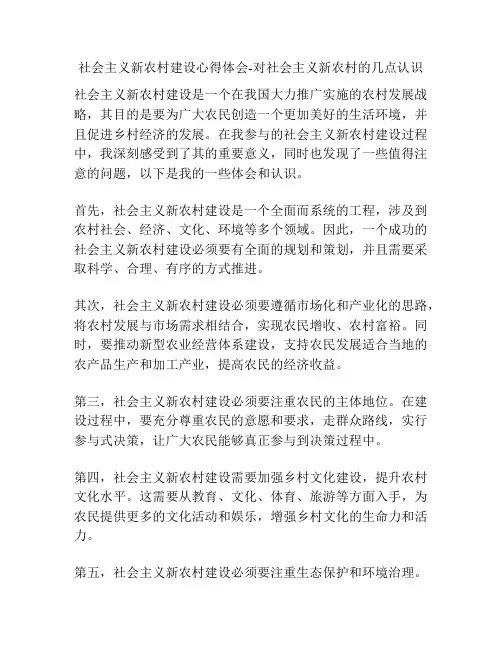 社会主义新农村建设心得体会-对社会主义新农村的几点认识

社会主义新农村建设是一个在我国大力推广实施的农村发展战略，其目的是要为广大农民创造一个更加美好的生活环境，并且促进乡村经济的发展。在我参与的社会主义新农村建设过程中，我深刻感受到了其的重要意义，同时也发现了一些值得注意的问题，以下是我的一些体会和认识。

首先，社会主义新农村建设是一个全面而系统的工程，涉及到农村社会、经济、文化、环境等多个领域。因此，一个成功的社会主义新农村建设必须要有全面的规划和策划，并且需要采取科学、合理、有序的方式推进。

其次，社会主义新农村建设必须要遵循市场化和产业化的思路，将农村发展与市场需求相结合，实现农民增收、农村富裕。同时，要推动新型农业经营体系建设，支持农民发展适合当地的农产品生产和加工产业，提高农民的经济收益。

第三，社会主义新农村建设必须要注重农民的主体地位。在建设过程中，要充分尊重农民的意愿和要求，走群众路线，实行参与式决策，让广大农民能够真正参与到决策过程中。

第四，社会主义新农村建设需要加强乡村文化建设，提升农村文化水平。这需要从教育、文化、体育、旅游等方面入手，为农民提供更多的文化活动和娱乐，增强乡村文化的生命力和活力。

第五，社会主义新农村建设必须要注重生态保护和环境治理。